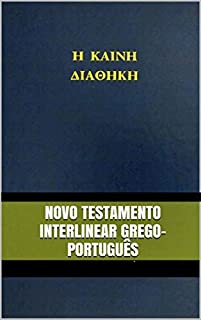 Η ΚΑΙΝΗ ΔΙΑΘΗΚΗ

NOVO TESTAMENTO INTERLINEAR GREGO-PORTUGUÊS